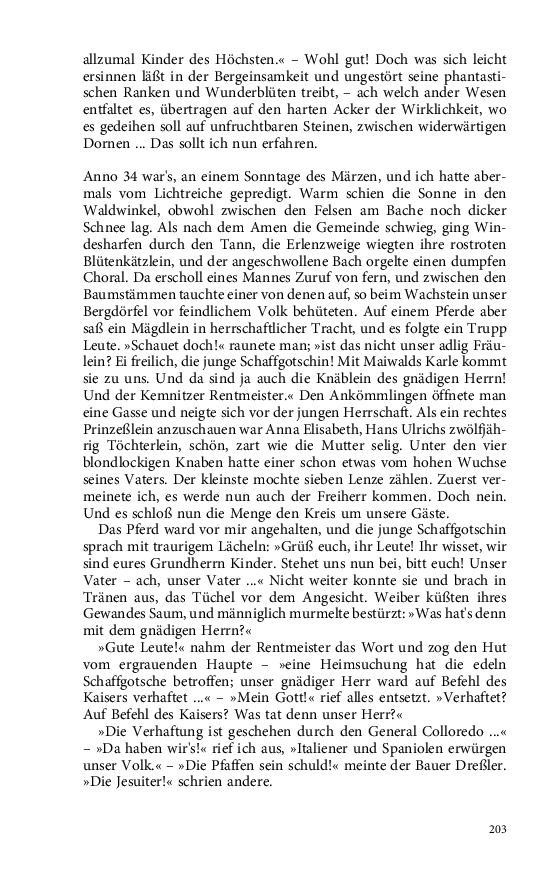 allzumal Kinder des Höchsten.« – Wohl gut! Doch was sich leicht ersinnen läßt in der Bergeinsamkeit und ungestört seine phantastischen Ranken und Wunderblüten treibt, – ach welch ander Wesen entfaltet es, übertragen auf den harten Acker der Wirklichkeit, wo es gedeihen soll auf unfruchtbaren Steinen, zwischen widerwärtigen Dornen ... Das sollt ich nun erfahren.

Anno 34 war's, an einem Sonntage des Märzen, und ich hatte abermals vom Lichtreiche gepredigt. Warm schien die Sonne in den Waldwinkel, obwohl zwischen den Felsen am Bache noch dicker Schnee lag. Als nach dem Amen die Gemeinde schwieg, ging Windesharfen durch den Tann, die Erlenzweige wiegten ihre rostroten Blütenkätzlein, und der angeschwollene Bach orgelte einen dumpfen Choral. Da erscholl eines Mannes Zuruf von fern, und zwischen den Baumstämmen tauchte einer von denen auf, so beim Wachstein unser Bergdörfel vor feindlichem Volk behüteten. Auf einem Pferde aber saß ein Mägdlein in herrschaftlicher Tracht, und es folgte ein Trupp Leute. »Schauet doch!« raunete man; »ist das nicht unser adlig Fräulein? Ei freilich, die junge Schaffgotschin! Mit Maiwalds Karle kommt sie zu uns. Und da sind ja auch die Knäblein des gnädigen Herrn! Und der Kemnitzer Rentmeister.« Den Ankömmlingen öffnete man eine Gasse und neigte sich vor der jungen Herrschaft. Als ein rechtes Prinzeßlein anzuschauen war Anna Elisabeth, Hans Ulrichs zwölfjährig Töchterlein, schön, zart wie die Mutter selig. Unter den vier blondlockigen Knaben hatte einer schon etwas vom hohen Wuchse seines Vaters. Der kleinste mochte sieben Lenze zählen. Zuerst vermeinete ich, es werde nun auch der Freiherr kommen. Doch nein. Und es schloß nun die Menge den Kreis um unsere Gäste.

Das Pferd ward vor mir angehalten, und die junge Schaffgotschin sprach mit traurigem Lächeln: »Grüß euch, ihr Leute! Ihr wisset, wir sind eures Grundherrn Kinder. Stehet uns nun bei, bitt euch! Unser Vater – ach, unser Vater ...« Nicht weiter konnte sie und brach in Tränen aus, das Tüchel vor dem Angesicht. Weiber küßten ihres Gewandes Saum, und männiglich murmelte bestürzt: »Was hat's denn mit dem gnädigen Herrn?«

»Gute Leute!« nahm der Rentmeister das Wort und zog den Hut vom ergrauenden Haupte – »eine Heimsuchung hat die edeln Schaffgotsche betroffen; unser gnädiger Herr ward auf Befehl des Kaisers verhaftet ...« – »Mein Gott!« rief alles entsetzt. »Verhaftet? Auf Befehl des Kaisers? Was tat denn unser Herr?«

»Die Verhaftung ist geschehen durch den General Colloredo ...« – »Da haben wir's!« rief ich aus, »Italiener und Spaniolen erwürgen unser Volk.« – »Die Pfaffen sein schuld!« meinte der Bauer Dreßler. »Die Jesuiter!« schrien andere.

203